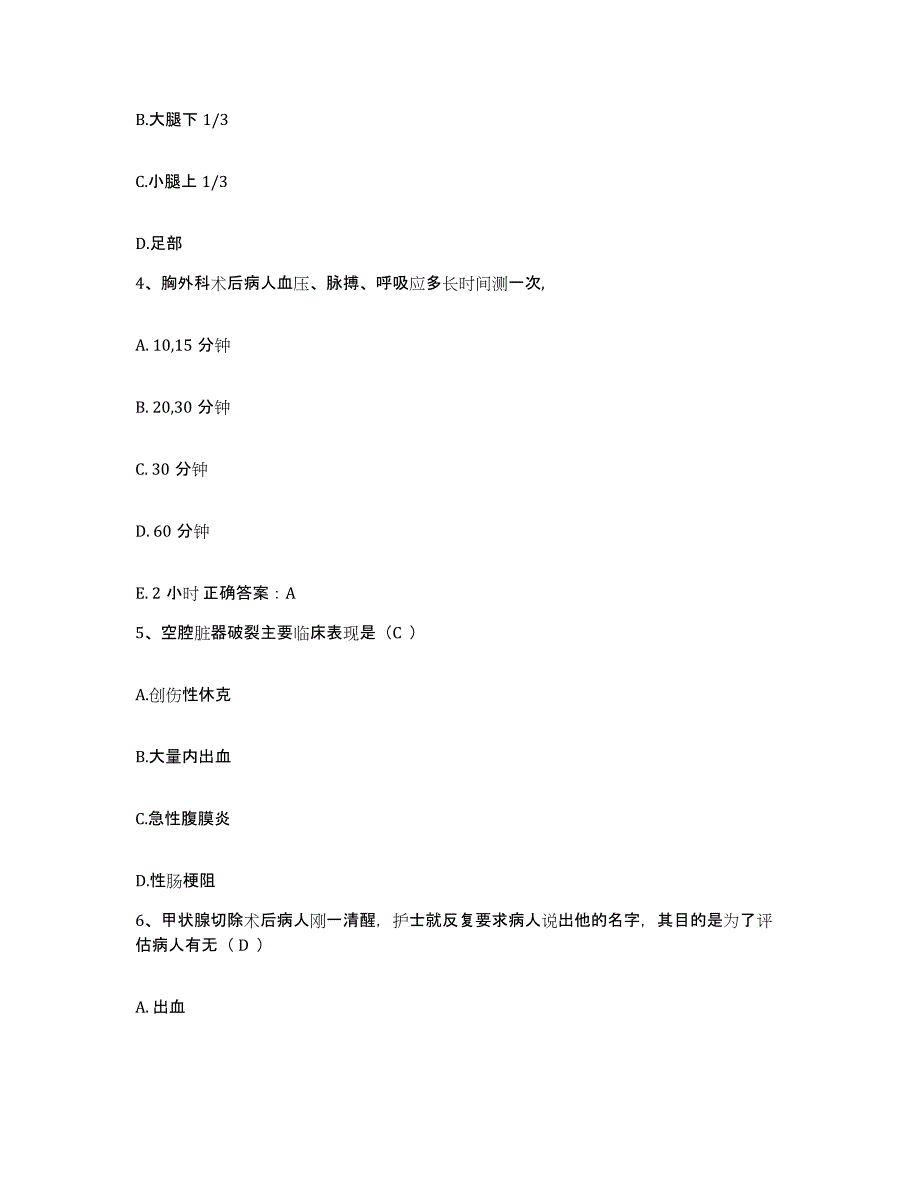 B.大腿下 1/3

C.小腿上 1/3

D.足部

4、胸外科术后病人血压、脉搏、呼吸应多长时间测一次,

A. 10,15 分钟

B. 20,30 分钟

C. 30 分钟

D. 60 分钟

E. 2 小时 正确答案：A

5、空腔脏器破裂主要临床表现是（C ）

A.创伤性休克

B.大量内出血

C.急性腹膜炎

D.性肠梗阻

6、甲状腺切除术后病人刚一清醒，护士就反复要求病人说出他的名字，其目的是为了评估病人有无（ D ）

A. 出血